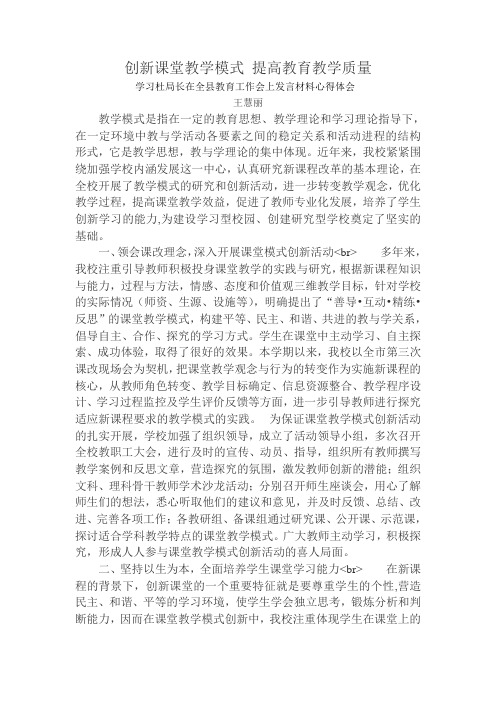 创新课堂教学模式 提高教育教学质量

学习杜局长在全县教育工作会上发言材料心得体会

王慧丽

教学模式是指在一定的教育思想、教学理论和学习理论指导下，在一定环境中教与学活动各要素之间的稳定关系和活动进程的结构形式，它是教学思想，教与学理论的集中体现。近年来，我校紧紧围绕加强学校内涵发展这一中心，认真研究新课程改革的基本理论，在全校开展了教学模式的研究和创新活动，进一步转变教学观念，优化教学过程，提高课堂教学效益，促进了教师专业化发展，培养了学生创新学习的能力,为建设学习型校园、创建研究型学校奠定了坚实的基础。

一、领会课改理念，深入开展课堂模式创新活动<br> 多年来，我校注重引导教师积极投身课堂教学的实践与研究，根据新课程知识与能力，过程与方法，情感、态度和价值观三维教学目标，针对学校的实际情况（师资、生源、设施等），明确提出了“善导•互动•精练•反思”的课堂教学模式，构建平等、民主、和谐、共进的教与学关系，倡导自主、合作、探究的学习方式。学生在课堂中主动学习、自主探索、成功体验，取得了很好的效果。本学期以来，我校以全市第三次课改现场会为契机，把课堂教学观念与行为的转变作为实施新课程的核心，从教师角色转变、教学目标确定、信息资源整合、教学程序设计、学习过程监控及学生评价反馈等方面，进一步引导教师进行探究适应新课程要求的教学模式的实践。 为保证课堂教学模式创新活动的扎实开展，学校加强了组织领导，成立了活动领导小组，多次召开全校教职工大会，进行及时的宣传、动员、指导，组织所有教师撰写教学案例和反思文章，营造探究的氛围，激发教师创新的潜能；组织文科、理科骨干教师学术沙龙活动；分别召开师生座谈会，用心了解师生们的想法，悉心听取他们的建议和意见，并及时反馈、总结、改进、完善各项工作；各教研组、备课组通过研究课、公开课、示范课，探讨适合学科教学特点的课堂教学模式。广大教师主动学习，积极探究，形成人人参与课堂教学模式创新活动的喜人局面。

二、坚持以生为本，全面培养学生课堂学习能力<br> 在新课程的背景下，创新课堂的一个重要特征就是要尊重学生的个性,营造民主、和谐、平等的学习环境，使学生学会独立思考，锻炼分析和判断能力，因而在课堂教学模式创新中，我校注重体现学生在课堂上的